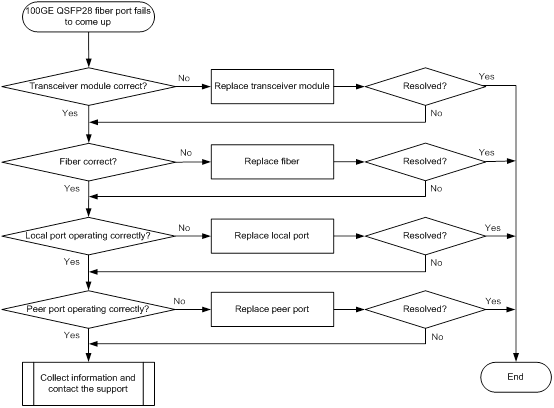 100GE QSFP28 fiber port fails to come up

Transceiver module correct?

No

Replace transceiver module

Resolved?

Yes

No

Yes

Fiber correct?

No

Replace fiber

Resolved?

Yes

No

Yes

Local port operating correctly?

No

Replace local port

Resolved?

Yes

No

Yes

Peer port operating correctly?

No

Replace peer port

Resolved?

Yes

No

Yes

Collect information and contact the support

End